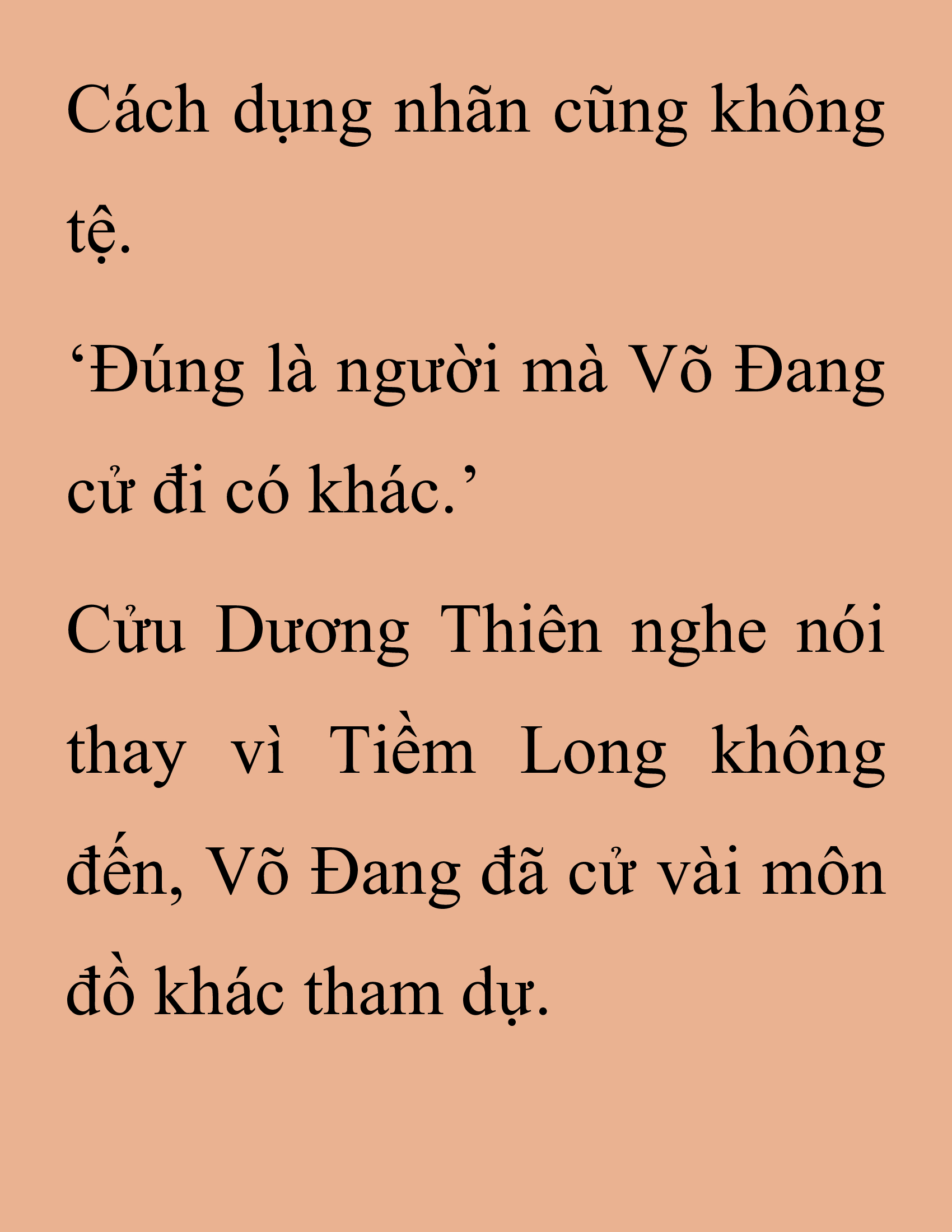 Cách dụng nhãn cũng không tệ.

‘Đúng là người mà Võ Đang cử đi có khác.’

Cửu Dương Thiên nghe nói thay vì Tiềm Long không đến, Võ Đang đã cử vài môn đồ khác tham dự.